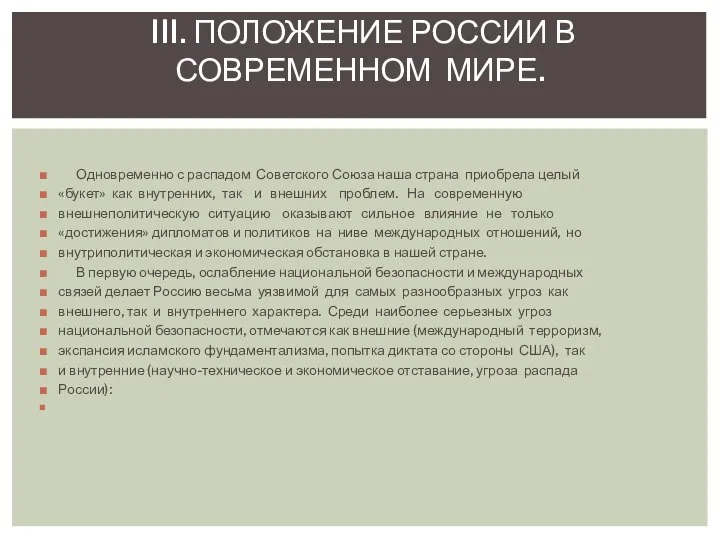 III. ПОЛОЖЕНИЕ РОССИИ В СОВРЕМЕННОМ МИРЕ.

Одновременно с распадом Советского Союза наша страна приобрела целый «букет» как внутренних, так и внешних проблем. На современную внешнеполитическую ситуацию оказывают сильное влияние не только «достижения» дипломатов и политиков на ниве международных отношений, но внутриполитическая и экономическая обстановка в нашей стране.

В первую очередь, ослабление национальной безопасности и международных связей делает Россию весьма уязвимой для самых разнообразных угроз как внешнего, так и внутреннего характера. Среди наиболее серьезных угроз национальной безопасности, отмечаются как внешние (международный терроризм, экспансия исламского фундаментализма, попытка диктата со стороны США), так и внутренние (научно-техническое и экономическое отставание, угроза распада России):